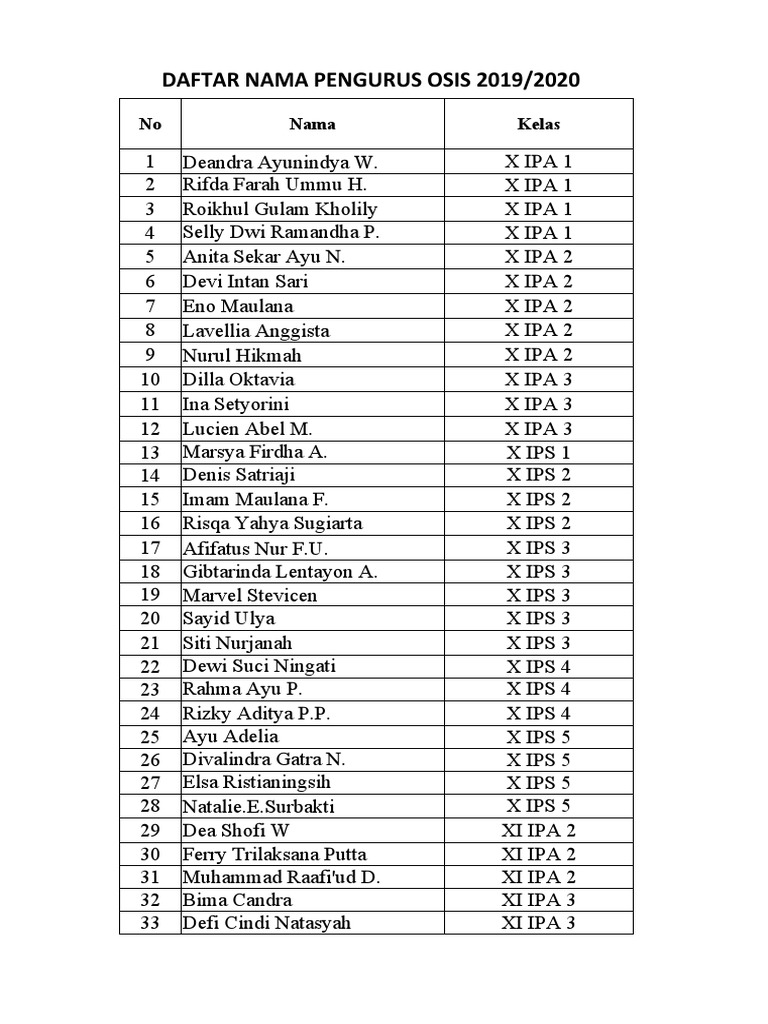 DAFTAR NAMA PENGURUS OSIS 2019/2020

| No | Nama | Kelas |
|---|---|---|
| 1 | Deandra Ayunindya W. | X IPA 1 |
| 2 | Rifda Farah Ummu H. | X IPA 1 |
| 3 | Roikhul Gulam Kholily | X IPA 1 |
| 4 | Selly Dwi Ramandha P. | X IPA 1 |
| 5 | Anita Sekar Ayu N. | X IPA 2 |
| 6 | Devi Intan Sari | X IPA 2 |
| 7 | Eno Maulana | X IPA 2 |
| 8 | Lavellia Anggista | X IPA 2 |
| 9 | Nurul Hikmah | X IPA 2 |
| 10 | Dilla Oktavia | X IPA 3 |
| 11 | Ina Setyorini | X IPA 3 |
| 12 | Lucien Abel M. | X IPA 3 |
| 13 | Marsya Firdha A. | X IPS 1 |
| 14 | Denis Satriaji | X IPS 2 |
| 15 | Imam Maulana F. | X IPS 2 |
| 16 | Risqa Yahya Sugiarta | X IPS 2 |
| 17 | Afifatus Nur F.U. | X IPS 3 |
| 18 | Gibtarinda Lentayon A. | X IPS 3 |
| 19 | Marvel Stevicen | X IPS 3 |
| 20 | Sayid Ulya | X IPS 3 |
| 21 | Siti Nurjanah | X IPS 3 |
| 22 | Dewi Suci Ningati | X IPS 4 |
| 23 | Rahma Ayu P. | X IPS 4 |
| 24 | Rizky Aditya P.P. | X IPS 4 |
| 25 | Ayu Adelia | X IPS 5 |
| 26 | Divalindra Gatra N. | X IPS 5 |
| 27 | Elsa Ristianingsih | X IPS 5 |
| 28 | Natalie.E.Surbakti | X IPS 5 |
| 29 | Dea Shofi W | XI IPA 2 |
| 30 | Ferry Trilaksana Putta | XI IPA 2 |
| 31 | Muhammad Raafi'ud D. | XI IPA 2 |
| 32 | Bima Candra | XI IPA 3 |
| 33 | Defi Cindi Natasyah | XI IPA 3 |